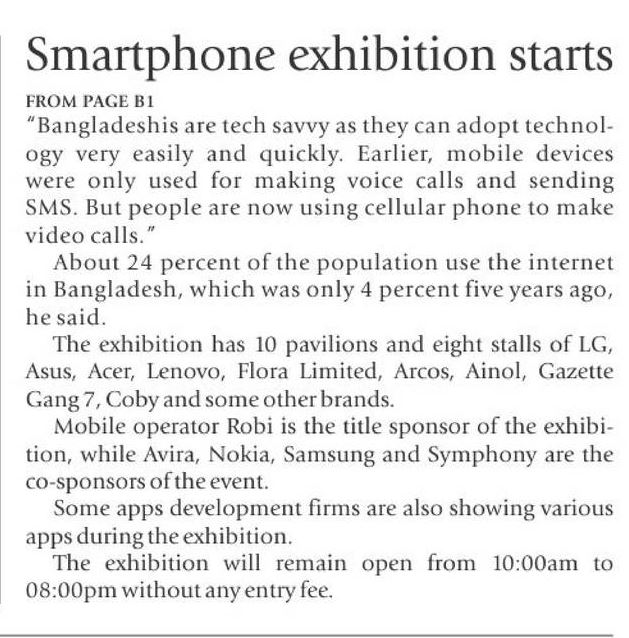 Smartphone exhibition starts

FROM PAGE B1

"Bangladeshis are tech savvy as they can adopt technology very easily and quickly. Earlier, mobile devices were only used for making voice calls and sending SMS. But people are now using cellular phone to make video calls."

About 24 percent of the population use the internet in Bangladesh, which was only 4 percent five years ago, he said.

The exhibition has 10 pavilions and eight stalls of LG, Asus, Acer, Lenovo, Flora Limited, Arcos, Ainol, Gazette Gang 7, Coby and some other brands.

Mobile operator Robi is the title sponsor of the exhibition, while Avira, Nokia, Samsung and Symphony are the co-sponsors of the event.

Some apps development firms are also showing various apps during the exhibition.

The exhibition will remain open from 10:00am to 08:00pm without any entry fee.